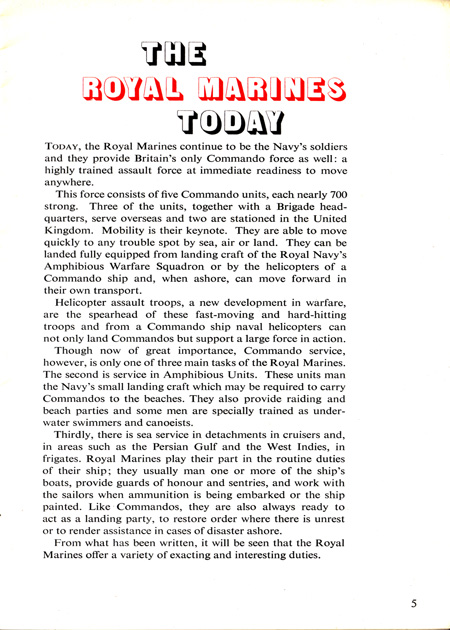 THE
ROYAL MARINES
TODAY

TODAY, the Royal Marines continue to be the Navy's soldiers and they provide Britain's only Commando force as well: a highly trained assault force at immediate readiness to move anywhere.

This force consists of five Commando units, each nearly 700 strong. Three of the units, together with a Brigade headquarters, serve overseas and two are stationed in the United Kingdom. Mobility is their keynote. They are able to move quickly to any trouble spot by sea, air or land. They can be landed fully equipped from landing craft of the Royal Navy's Amphibious Warfare Squadron or by the helicopters of a Commando ship and, when ashore, can move forward in their own transport.

Helicopter assault troops, a new development in warfare, are the spearhead of these fast-moving and hard-hitting troops and from a Commando ship naval helicopters can not only land Commandos but support a large force in action.

Though now of great importance, Commando service, however, is only one of three main tasks of the Royal Marines. The second is service in Amphibious Units. These units man the Navy's small landing craft which may be required to carry Commandos to the beaches. They also provide raiding and beach parties and some men are specially trained as underwater swimmers and canoeists.

Thirdly, there is sea service in detachments in cruisers and, in areas such as the Persian Gulf and the West Indies, in frigates. Royal Marines play their part in the routine duties of their ship; they usually man one or more of the ship's boats, provide guards of honour and sentries, and work with the sailors when ammunition is being embarked or the ship painted. Like Commandos, they are also always ready to act as a landing party, to restore order where there is unrest or to render assistance in cases of disaster ashore.

From what has been written, it will be seen that the Royal Marines offer a variety of exacting and interesting duties.

5